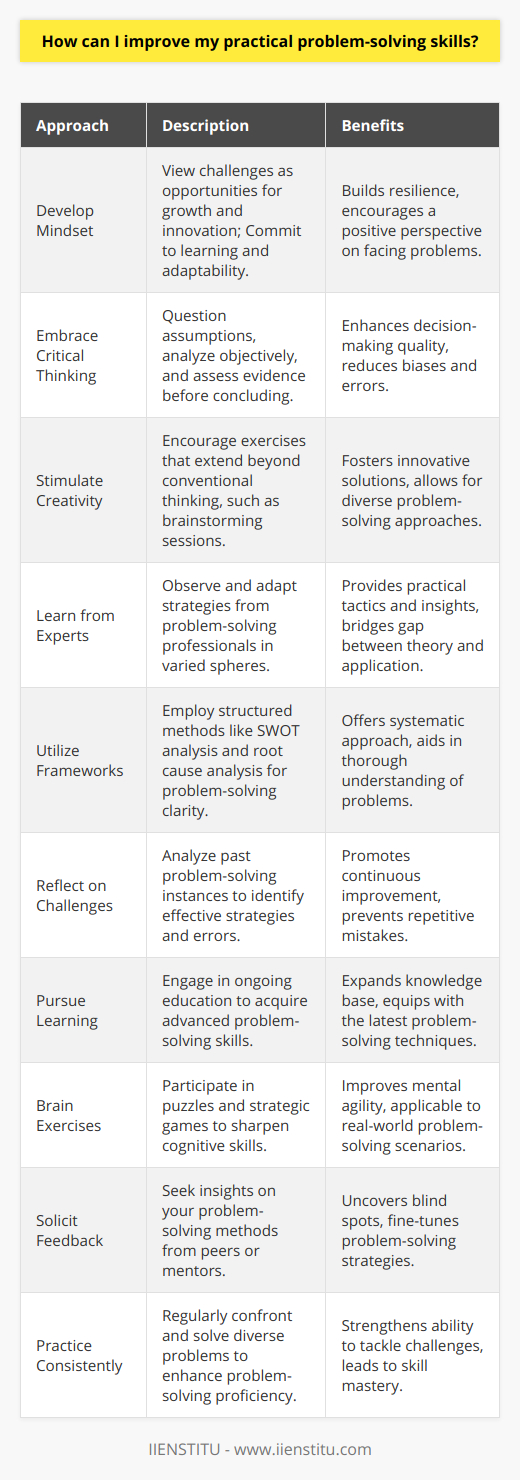 How can I improve my practical problem-solving skills?

| Approach | Description | Benefits |
|---|---|---|
| Develop Mindset | View challenges as opportunities for growth and innovation; Commit to learning and adaptability. | Builds resilience, encourages a positive perspective on facing problems. |
| Embrace Critical Thinking | Question assumptions, analyze objectively, and assess evidence before concluding. | Enhances decision-making quality, reduces biases and errors. |
| Stimulate Creativity | Encourage exercises that extend beyond conventional thinking, such as brainstorming sessions. | Fosters innovative solutions, allows for diverse problem-solving approaches. |
| Learn from Experts | Observe and adapt strategies from problem-solving professionals in varied spheres. | Provides practical tactics and insights, bridges gap between theory and application. |
| Utilize Frameworks | Employ structured methods like SWOT analysis and root cause analysis for problem-solving clarity. | Offers systematic approach, aids in thorough understanding of problems. |
| Reflect on Challenges | Analyze past problem-solving instances to identify effective strategies and errors. | Promotes continuous improvement, prevents repetitive mistakes. |
| Pursue Learning | Engage in ongoing education to acquire advanced problem-solving skills. | Expands knowledge base, equips with the latest problem-solving techniques. |
| Brain Exercises | Participate in puzzles and strategic games to sharpen cognitive skills. | Improves mental agility, applicable to real-world problem-solving scenarios. |
| Solicit Feedback | Seek insights on your problem-solving methods from peers or mentors. | Uncovers blind spots, fine-tunes problem-solving strategies. |
| Practice Consistently | Regularly confront and solve diverse problems to enhance problem-solving proficiency. | Strengthens ability to tackle challenges, leads to skill mastery. |

IIENSTITU - www.iienstitu.com